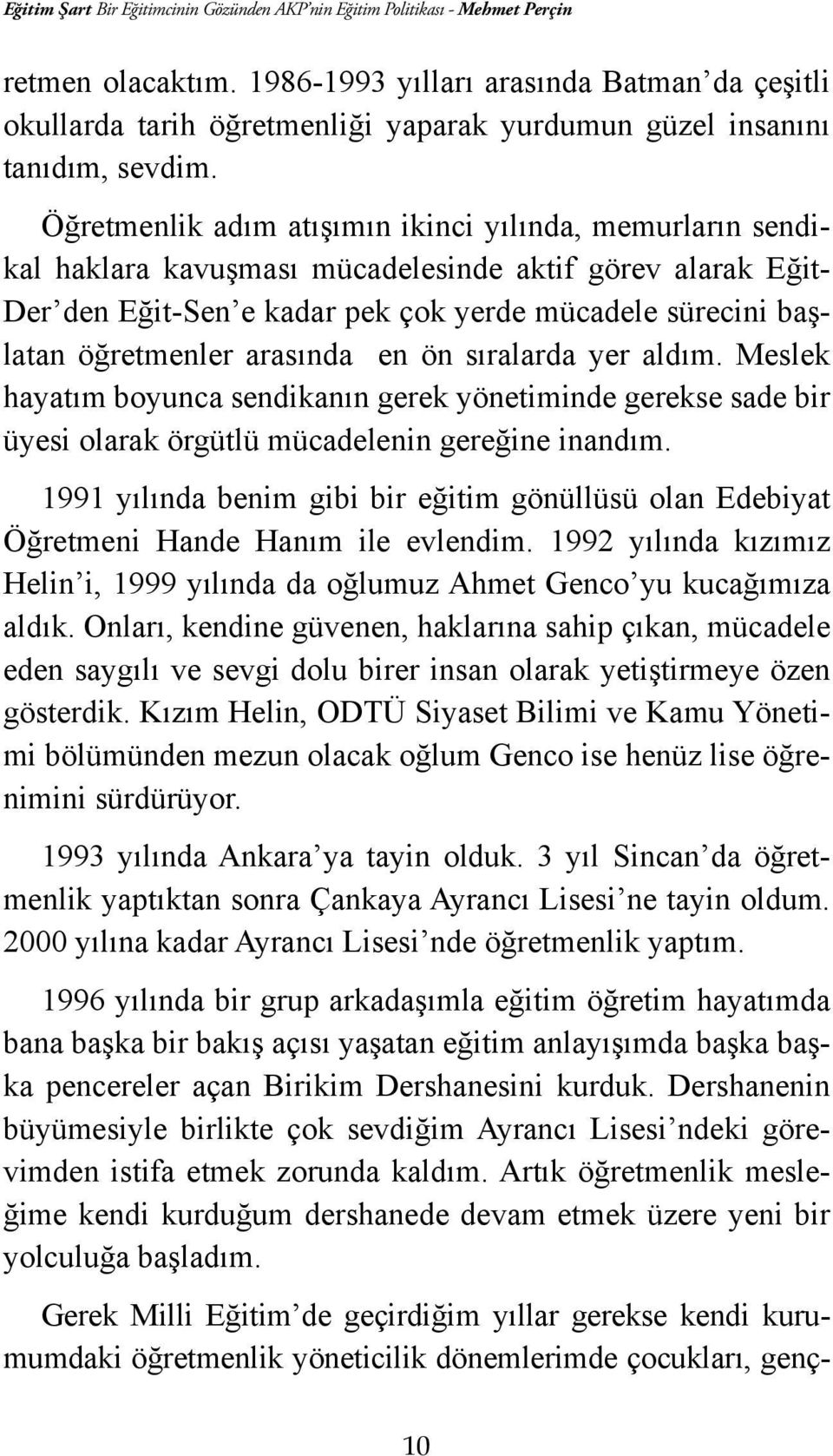 Eğitim Şart Bir Eğitimcinin Gözünden AKP'nin Eğitim Politikası - Mehmet Perçin

retmen olacaktım. 1986-1993 yılları arasında Batman'da çeşitli okullarda tarih öğretmenliği yaparak yurdumun güzel insanını tanıdım, sevdim.

Öğretmenlik adım atışımın ikinci yılında, memurların sendikal haklara kavuşması mücadelesinde aktif görev alarak Eğit-Der'den Eğit-Sen'e kadar pek çok yerde mücadele sürecini başlatan öğretmenler arasında en ön sıralarda yer aldım. Meslek hayatım boyunca sendikanın gerek yönetiminde gerekse sade bir üyesi olarak örgütlü mücadelenin gereğine inandım.

1991 yılında benim gibi bir eğitim gönüllüsü olan Edebiyat Öğretmeni Hande Hanım ile evlendim. 1992 yılında kızımız Helin'i, 1999 yılında da oğlumuz Ahmet Genco'yu kucağımıza aldık. Onları, kendine güvenen, haklarına sahip çıkan, mücadele eden saygılı ve sevgi dolu birer insan olarak yetiştirmeye özen gösterdik. Kızım Helin, ODTÜ Siyaset Bilimi ve Kamu Yönetimi bölümünden mezun olacak oğlum Genco ise henüz lise öğrenimini sürdürüyor.

1993 yılında Ankara'ya tayin olduk. 3 yıl Sincan'da öğretmenlik yaptıktan sonra Çankaya Ayrancı Lisesi'ne tayin oldum. 2000 yılına kadar Ayrancı Lisesi'nde öğretmenlik yaptım.

1996 yılında bir grup arkadaşımla eğitim öğretim hayatımda bana başka bir bakış açısı yaşatan eğitim anlayışımda başka başka pencereler açan Birikim Dershanesini kurduk. Dershanenin büyümesiyle birlikte çok sevdiğim Ayrancı Lisesi'ndeki görevimden istifa etmek zorunda kaldım. Artık öğretmenlik mesleğime kendi kurduğum dershanede devam etmek üzere yeni bir yolculuğa başladım.

Gerek Milli Eğitim'de geçirdiğim yıllar gerekse kendi kurumumdaki öğretmenlik yöneticilik dönemlerimde çocukları, genç-

10